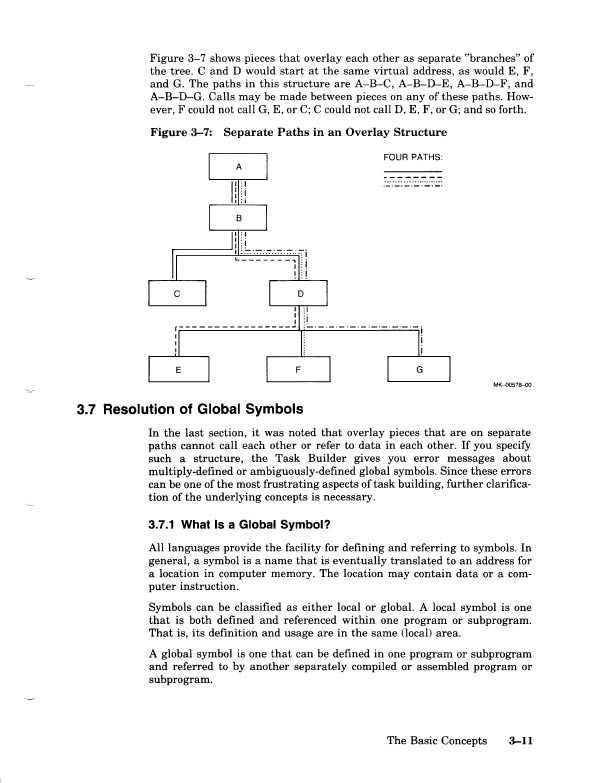 Figure 3–7 shows pieces that overlay each other as separate "branches" of the tree. C and D would start at the same virtual address, as would E, F, and G. The paths in this structure are A–B–C, A–B–D–E, A–B–D–F, and A–B–D–G. Calls may be made between pieces on any of these paths. However, F could not call G, E, or C; C could not call D, E, F, or G; and so forth.

Figure 3–7: Separate Paths in an Overlay Structure

FOUR PATHS:

A

B

C

D

E

F

G

MK-00578-00

3.7 Resolution of Global Symbols

In the last section, it was noted that overlay pieces that are on separate paths cannot call each other or refer to data in each other. If you specify such a structure, the Task Builder gives you error messages about multiply-defined or ambiguously-defined global symbols. Since these errors can be one of the most frustrating aspects of task building, further clarification of the underlying concepts is necessary.

3.7.1 What Is a Global Symbol?

All languages provide the facility for defining and referring to symbols. In general, a symbol is a name that is eventually translated to an address for a location in computer memory. The location may contain data or a computer instruction.

Symbols can be classified as either local or global. A local symbol is one that is both defined and referenced within one program or subprogram. That is, its definition and usage are in the same (local) area.

A global symbol is one that can be defined in one program or subprogram and referred to by another separately compiled or assembled program or subprogram.

The Basic Concepts 3–11